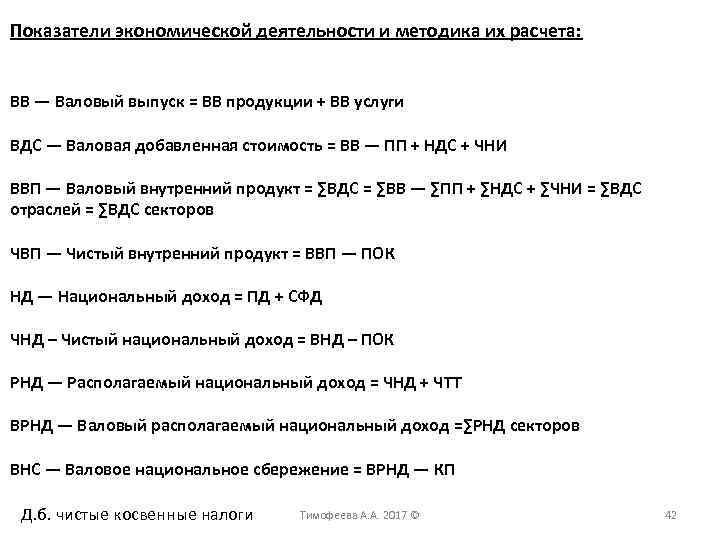 Показатели экономической деятельности и методика их расчета:

ВВ — Валовый выпуск = ВВ продукции + ВВ услуги

ВДС — Валовая добавленная стоимость = ВВ — ПП + НДС + ЧНИ

ВВП — Валовый внутренний продукт = ∑ВДС = ∑ВВ — ∑ПП + ∑НДС + ∑ЧНИ = ∑ВДС отраслей = ∑ВДС секторов

ЧВП — Чистый внутренний продукт = ВВП — ПОК

НД — Национальный доход = ПД + СФД

ЧНД – Чистый национальный доход = ВНД – ПОК

РНД — Располагаемый национальный доход = ЧНД + ЧТТ

ВРНД — Валовый располагаемый национальный доход =∑РНД секторов

ВНС — Валовое национальное сбережение = ВРНД — КП

Д.б. чистые косвенные налоги

Тимофеева А.А. 2017 ©

42